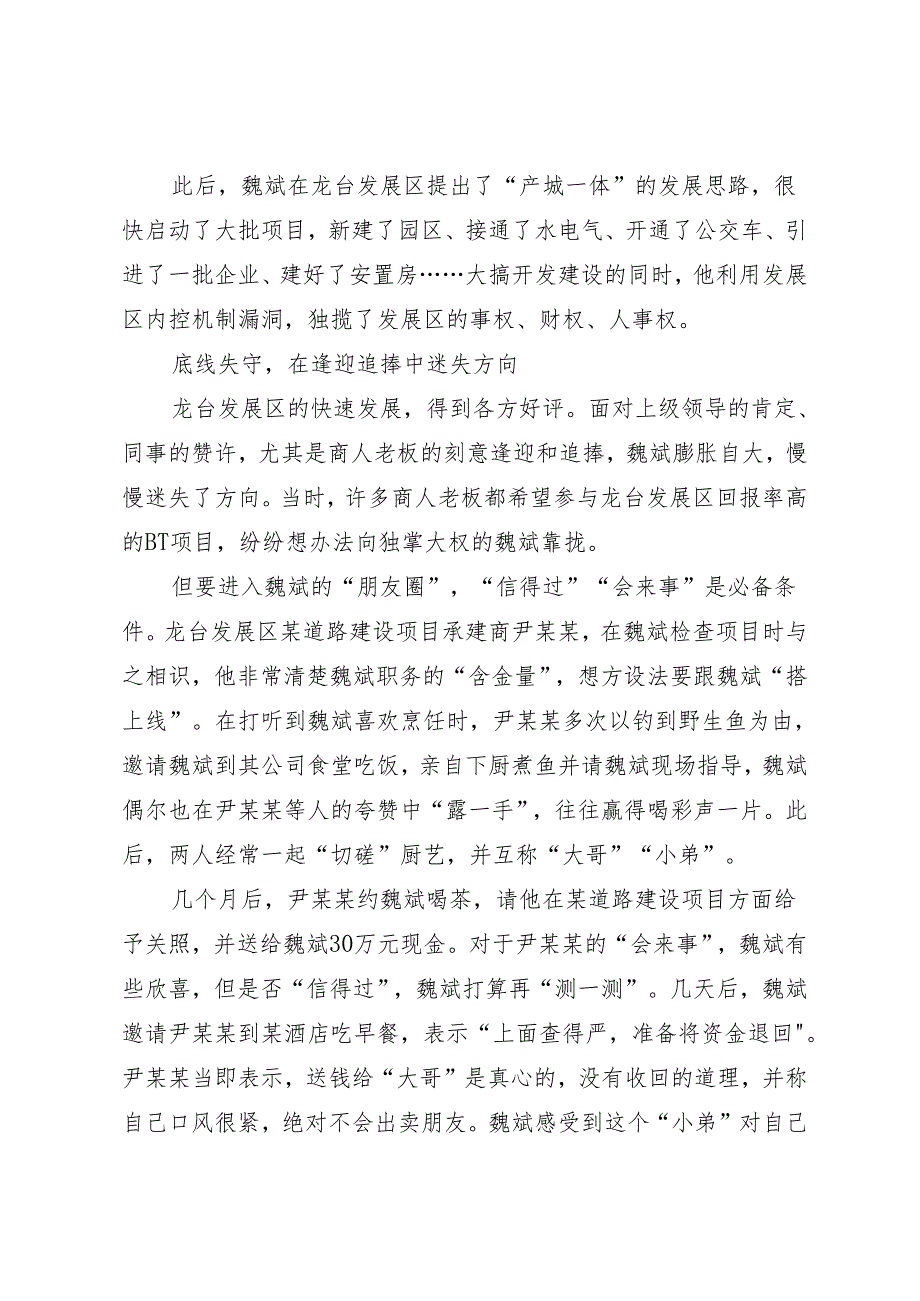 此后，魏斌在龙台发展区提出了“产城一体”的发展思路，很快启动了大批项目，新建了园区、接通了水电气、开通了公交车、引进了一批企业、建好了安置房……大搞开发建设的同时，他利用发展区内控机制漏洞，独揽了发展区的事权、财权、人事权。

底线失守，在逢迎追捧中迷失方向

龙台发展区的快速发展，得到各方好评。面对上级领导的肯定、同事的赞许，尤其是商人老板的刻意逢迎和追捧，魏斌膨胀自大，慢慢迷失了方向。当时，许多商人老板都希望参与龙台发展区回报率高的BT项目，纷纷想办法向独掌大权的魏斌靠拢。

但要进入魏斌的“朋友圈”，“信得过”“会来事”是必备条件。龙台发展区某道路建设项目承建商尹某某，在魏斌检查项目时与之相识，他非常清楚魏斌职务的“含金量”，想方设法要跟魏斌“搭上线”。在打听到魏斌喜欢烹饪时，尹某某多次以钓到野生鱼为由，邀请魏斌到其公司食堂吃饭，亲自下厨煮鱼并请魏斌现场指导，魏斌偶尔也在尹某某等人的夸赞中“露一手”，往往赢得喝彩声一片。此后，两人经常一起“切磋”厨艺，并互称“大哥”“小弟”。

几个月后，尹某某约魏斌喝茶，请他在某道路建设项目方面给予关照，并送给魏斌30万元现金。对于尹某某的“会来事”，魏斌有些欣喜，但是否“信得过”，魏斌打算再“测一测”。几天后，魏斌邀请尹某某到某酒店吃早餐，表示“上面查得严，准备将资金退回"。尹某某当即表示，送钱给“大哥”是真心的，没有收回的道理，并称自己口风很紧，绝对不会出卖朋友。魏斌感受到这个“小弟”对自己